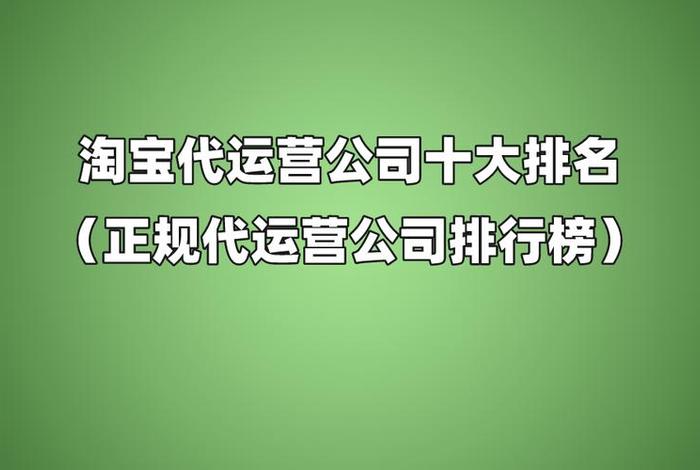 淘宝代运营公司十大排名
（正规代运营公司排行榜）